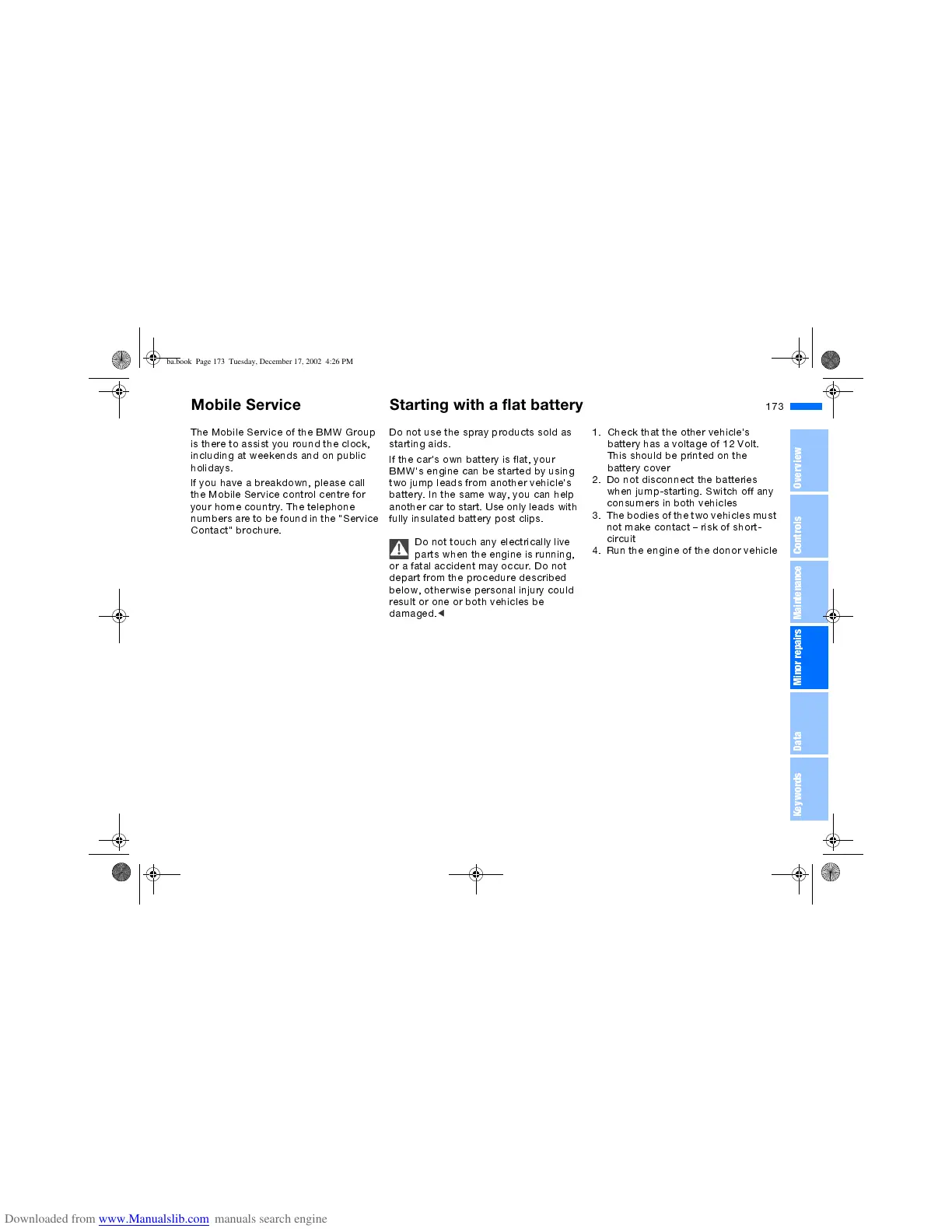 ba.book Page 173 Tuesday, December 17, 2002 4:26 PM

173

Mobile Service

The Mobile Service of the BMW Group is there to assist you round the clock, including at weekends and on public holidays.

If you have a breakdown, please call the Mobile Service control centre for your home country. The telephone numbers are to be found in the "Service Contact" brochure.

Starting with a flat battery

Do not use the spray products sold as starting aids.

If the car's own battery is flat, your BMW's engine can be started by using two jump leads from another vehicle's battery. In the same way, you can help another car to start. Use only leads with fully insulated battery post clips.

Do not touch any electrically live parts when the engine is running, or a fatal accident may occur. Do not depart from the procedure described below, otherwise personal injury could result or one or both vehicles be damaged.◄

1. Check that the other vehicle's battery has a voltage of 12 Volt. This should be printed on the battery cover
2. Do not disconnect the batteries when jump-starting. Switch off any consumers in both vehicles
3. The bodies of the two vehicles must not make contact – risk of short-circuit
4. Run the engine of the donor vehicle

Overview
Controls
Maintenance
Minor repairs
Data
Keywords

Downloaded from www.Manualslib.com manuals search engine